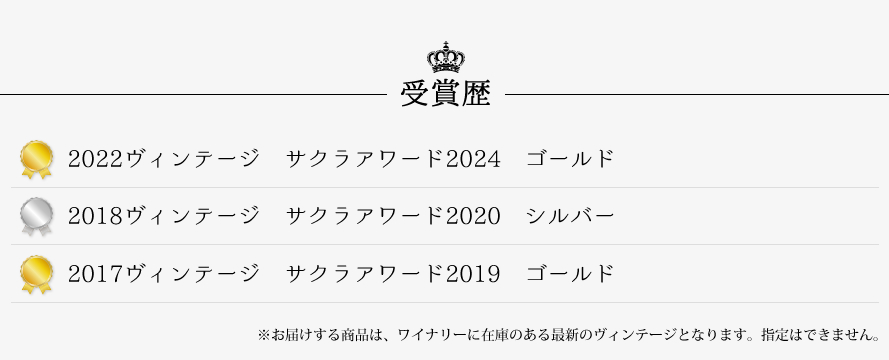 受賞歴

2022ヴィンテージ　サクラアワード2024　ゴールド

2018ヴィンテージ　サクラアワード2020　シルバー

2017ヴィンテージ　サクラアワード2019　ゴールド

※お届けする商品は、ワイナリーに在庫のある最新のヴィンテージとなります。指定はできません。